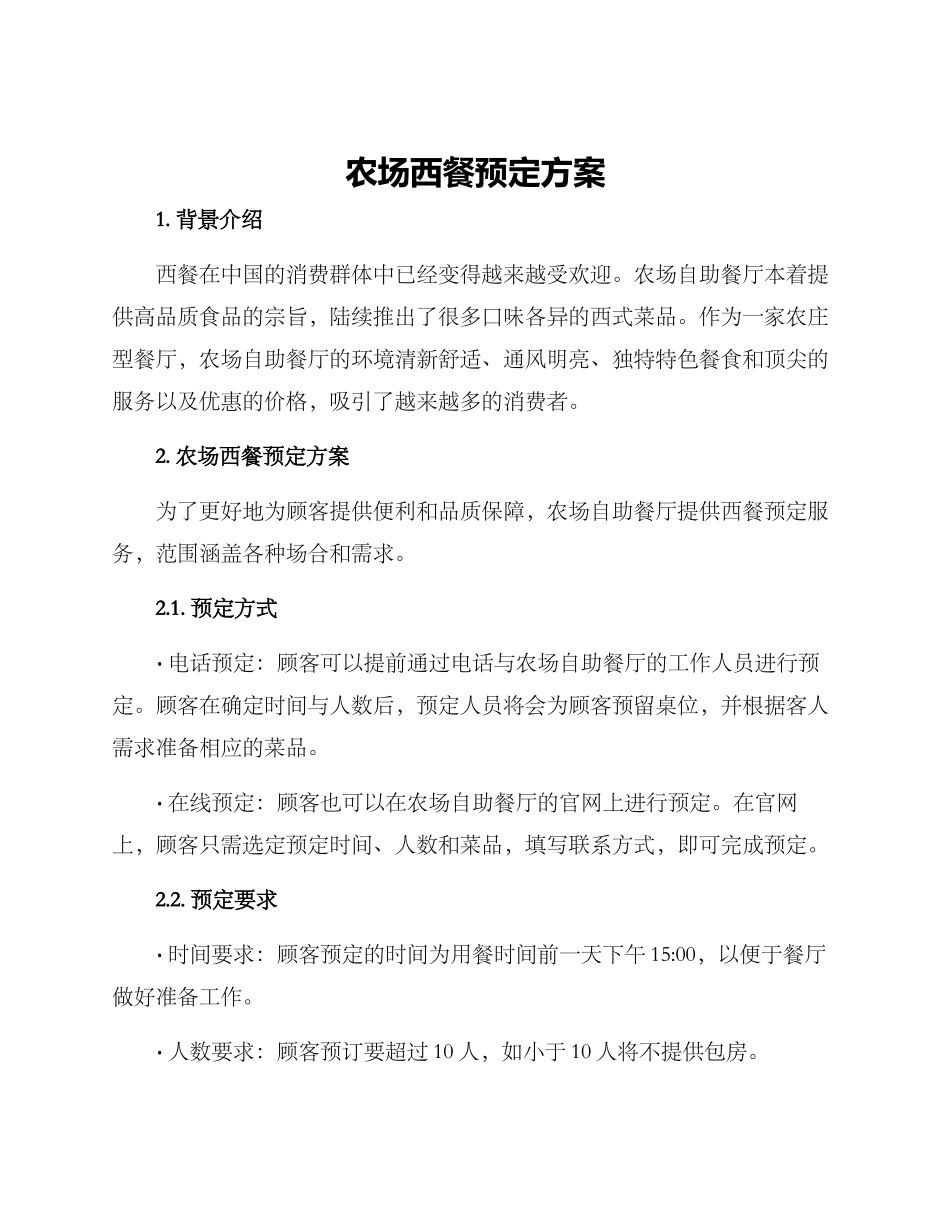 农场西餐预定方案

1. 背景介绍

西餐在中国的消费群体中已经变得越来越受欢迎。农场自助餐厅本着提供高品质食品的宗旨，陆续推出了很多口味各异的西式菜品。作为一家农庄型餐厅，农场自助餐厅的环境清新舒适、通风明亮、独特特色餐食和顶尖的服务以及优惠的价格，吸引了越来越多的消费者。

2. 农场西餐预定方案

为了更好地为顾客提供便利和品质保障，农场自助餐厅提供西餐预定服务，范围涵盖各种场合和需求。

2.1. 预定方式

· 电话预定：顾客可以提前通过电话与农场自助餐厅的工作人员进行预定。顾客在确定时间与人数后，预定人员将会为顾客预留桌位，并根据客人需求准备相应的菜品。

· 在线预定：顾客也可以在农场自助餐厅的官网上进行预定。在官网上，顾客只需选定预定时间、人数和菜品，填写联系方式，即可完成预定。

2.2. 预定要求

· 时间要求：顾客预定的时间为用餐时间前一天下午 15:00，以便于餐厅做好准备工作。

· 人数要求：顾客预订要超过 10 人，如小于 10 人将不提供包房。